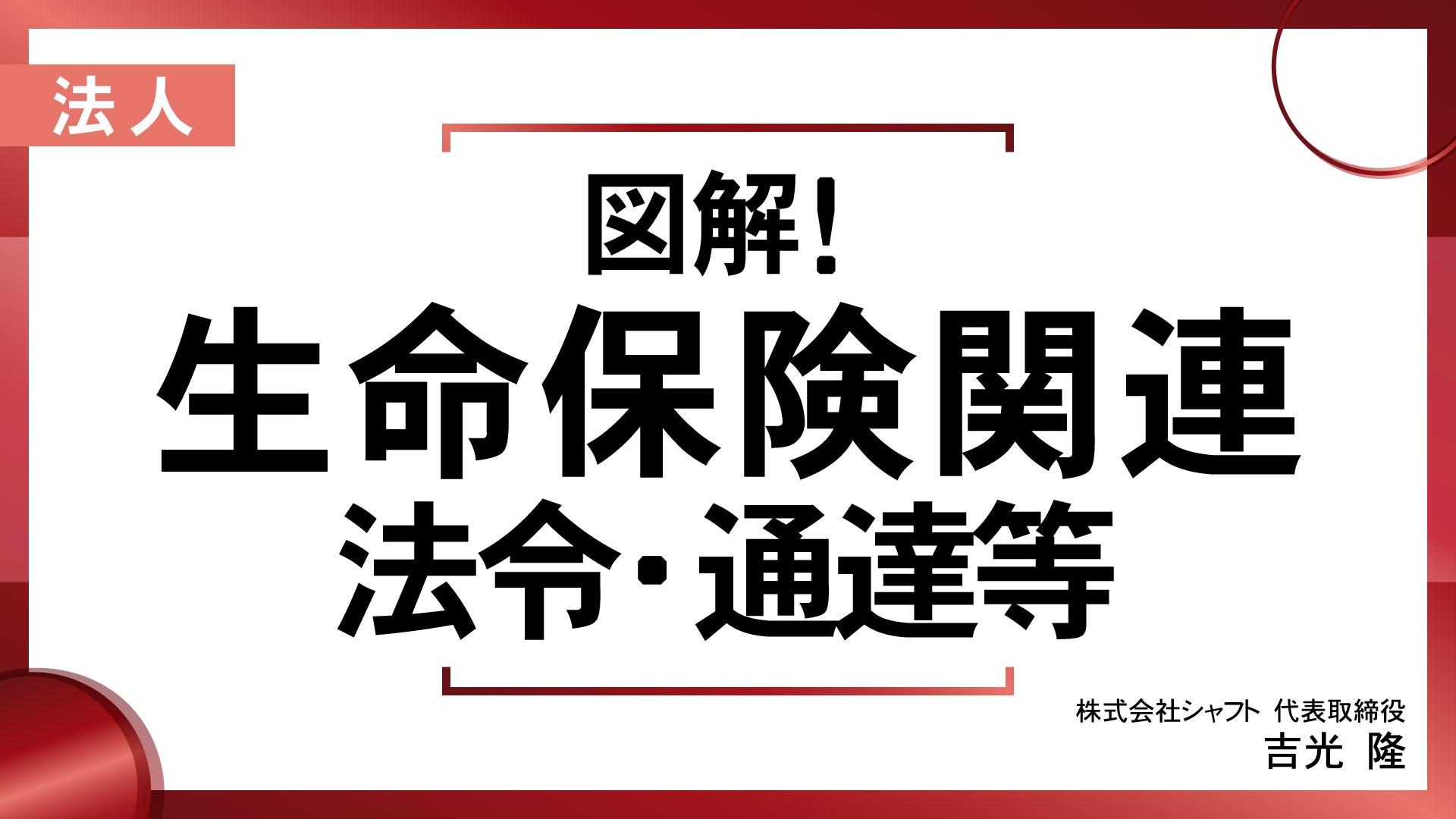 法人

図解！
生命保険関連
法令・通達等

株式会社シャフト 代表取締役
吉光 隆